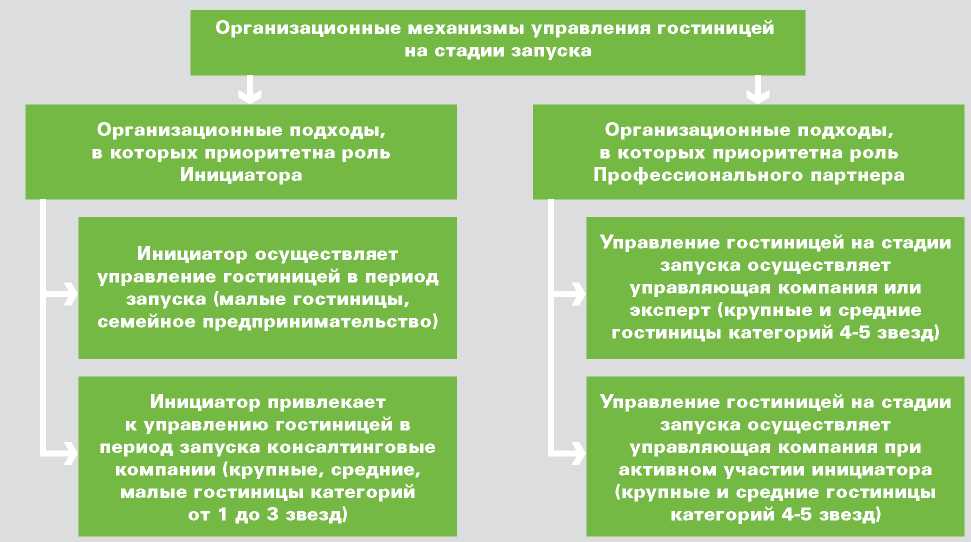 Организационные механизмы управления гостиницей на стадии запуска

Организационные подходы, в которых приоритетна роль Инициатора

Инициатор осуществляет управление гостиницей в период запуска (малые гостиницы, семейное предпринимательство)

Инициатор привлекает к управлению гостиницей в период запуска консалтинговые компании (крупные, средние, малые гостиницы категорий от 1 до 3 звезд)

Организационные подходы, в которых приоритетна роль Профессионального партнера

Управление гостиницей на стадии запуска осуществляет управляющая компания или эксперт (крупные и средние гостиницы категорий 4-5 звезд)

Управление гостиницей на стадии запуска осуществляет управляющая компания при активном участии инициатора (крупные и средние гостиницы категорий 4-5 звезд)